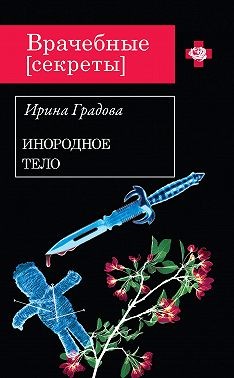 Врачебные
[секреты]

Ирина Градова

ИНОРОДНОЕ
ТЕЛО